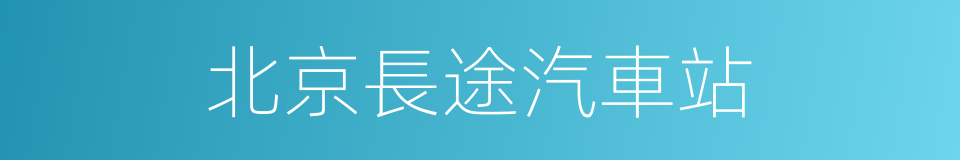 北京長途汽車站